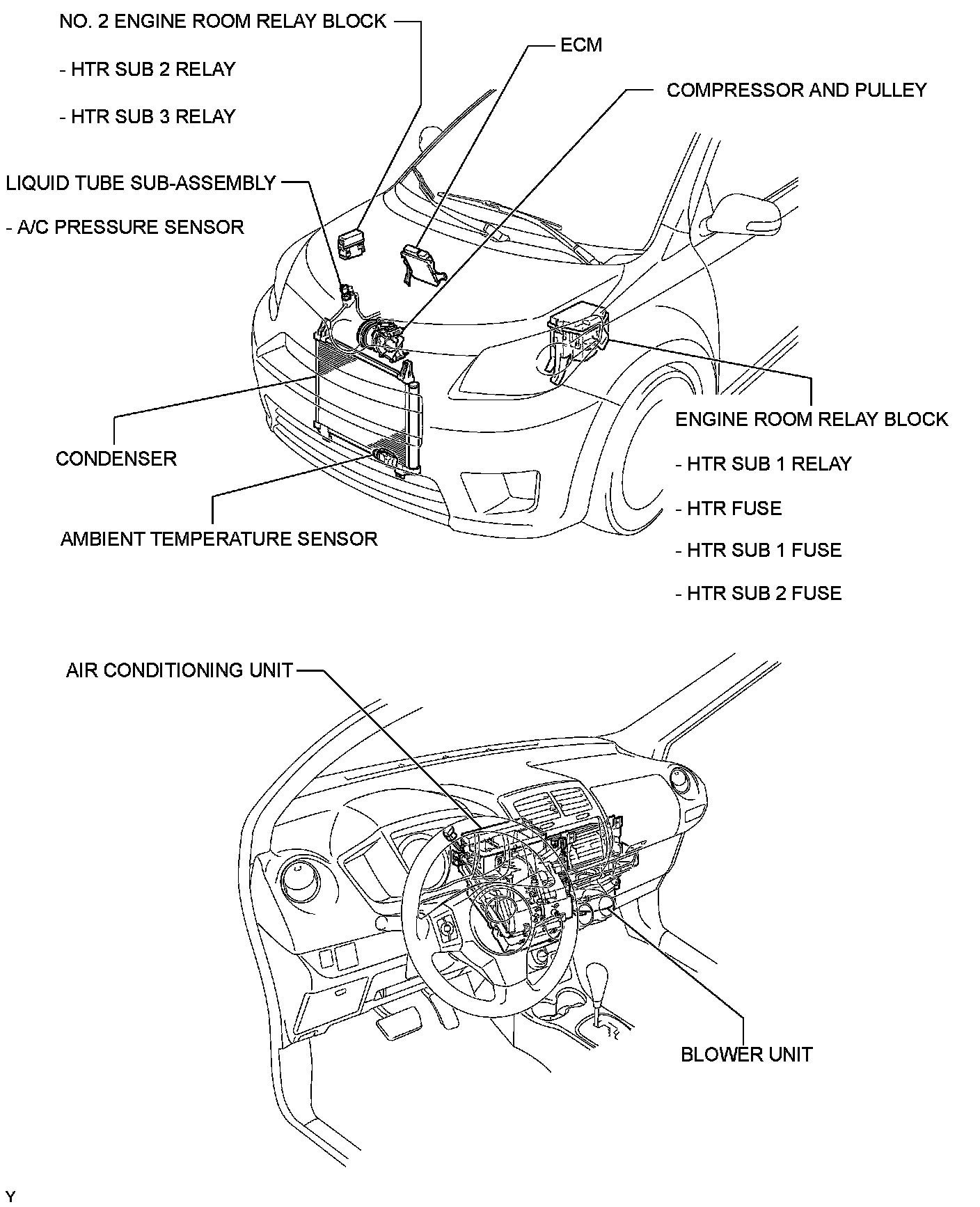 NO. 2 ENGINE ROOM RELAY BLOCK

- HTR SUB 2 RELAY

- HTR SUB 3 RELAY

ECM

COMPRESSOR AND PULLEY

LIQUID TUBE SUB-ASSEMBLY

- A/C PRESSURE SENSOR

CONDENSER

AMBIENT TEMPERATURE SENSOR

ENGINE ROOM RELAY BLOCK

- HTR SUB 1 RELAY

- HTR FUSE

- HTR SUB 1 FUSE

- HTR SUB 2 FUSE

AIR CONDITIONING UNIT

BLOWER UNIT

Y